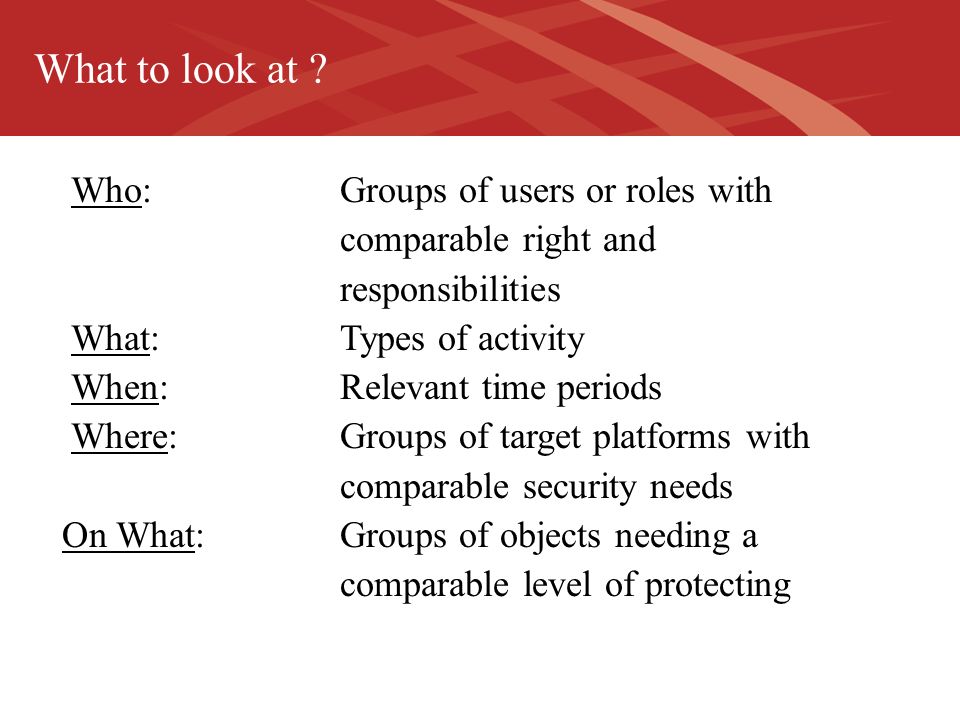 What to look at ?

Who: Groups of users or roles with comparable right and responsibilities

What: Types of activity

When: Relevant time periods

Where: Groups of target platforms with comparable security needs

On What: Groups of objects needing a comparable level of protecting